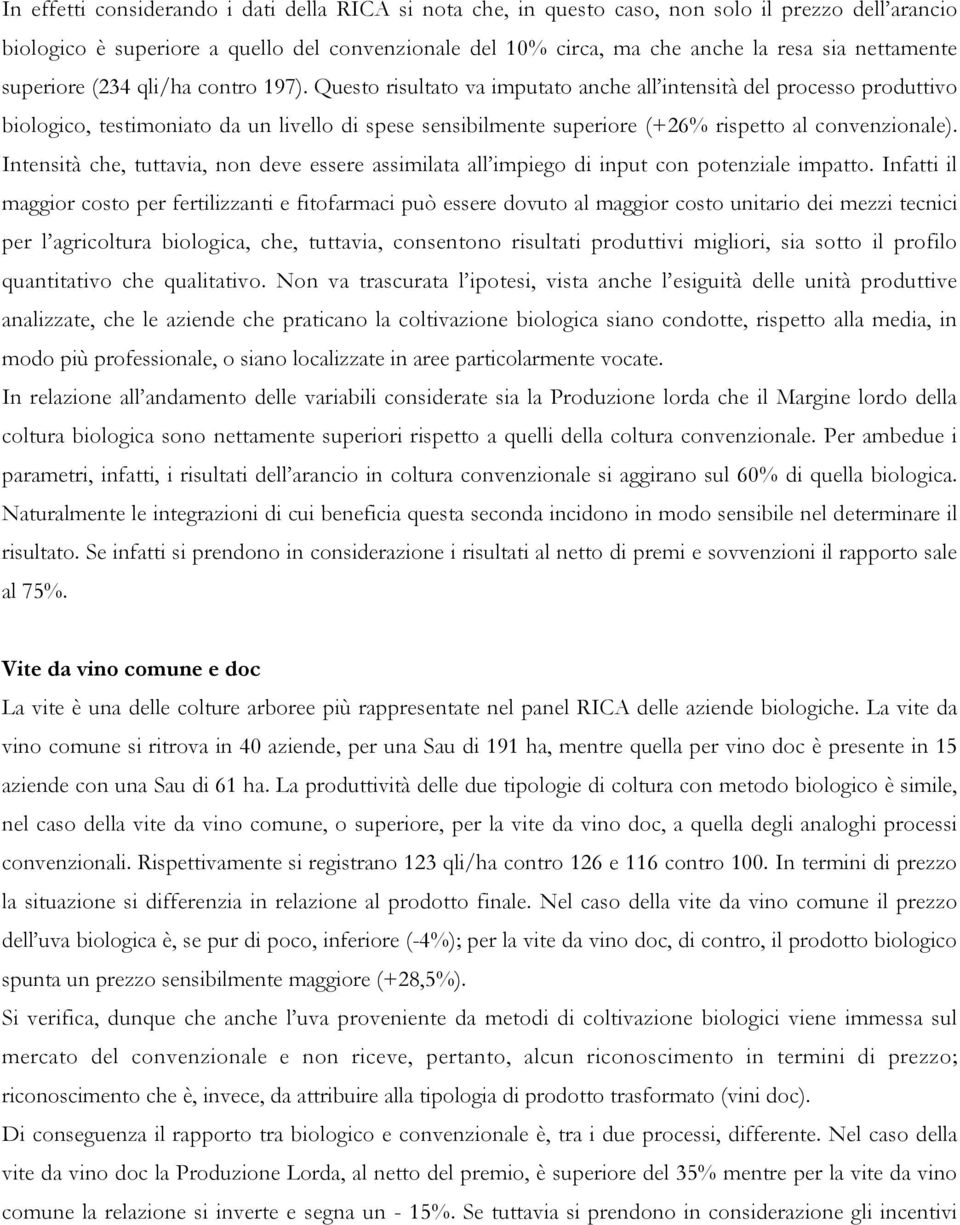 In effetti considerando i dati della RICA si nota che, in questo caso, non solo il prezzo dell'arancio biologico è superiore a quello del convenzionale del 10% circa, ma che anche la resa sia nettamente superiore (234 qli/ha contro 197). Questo risultato va imputato anche all'intensità del processo produttivo biologico, testimoniato da un livello di spese sensibilmente superiore (+26% rispetto al convenzionale). Intensità che, tuttavia, non deve essere assimilata all'impiego di input con potenziale impatto. Infatti il maggior costo per fertilizzanti e fitofarmaci può essere dovuto al maggior costo unitario dei mezzi tecnici per l'agricoltura biologica, che, tuttavia, consentono risultati produttivi migliori, sia sotto il profilo quantitativo che qualitativo. Non va trascurata l'ipotesi, vista anche l'esiguità delle unità produttive analizzate, che le aziende che praticano la coltivazione biologica siano condotte, rispetto alla media, in modo più professionale, o siano localizzate in aree particolarmente vocate.
In relazione all'andamento delle variabili considerate sia la Produzione lorda che il Margine lordo della coltura biologica sono nettamente superiori rispetto a quelli della coltura convenzionale. Per ambedue i parametri, infatti, i risultati dell'arancio in coltura convenzionale si aggirano sul 60% di quella biologica. Naturalmente le integrazioni di cui beneficia questa seconda incidono in modo sensibile nel determinare il risultato. Se infatti si prendono in considerazione i risultati al netto di premi e sovvenzioni il rapporto sale al 75%.

Vite da vino comune e doc
La vite è una delle colture arboree più rappresentate nel panel RICA delle aziende biologiche. La vite da vino comune si ritrova in 40 aziende, per una Sau di 191 ha, mentre quella per vino doc è presente in 15 aziende con una Sau di 61 ha. La produttività delle due tipologie di coltura con metodo biologico è simile, nel caso della vite da vino comune, o superiore, per la vite da vino doc, a quella degli analoghi processi convenzionali. Rispettivamente si registrano 123 qli/ha contro 126 e 116 contro 100. In termini di prezzo la situazione si differenzia in relazione al prodotto finale. Nel caso della vite da vino comune il prezzo dell'uva biologica è, se pur di poco, inferiore (-4%); per la vite da vino doc, di contro, il prodotto biologico spunta un prezzo sensibilmente maggiore (+28,5%).
Si verifica, dunque che anche l'uva proveniente da metodi di coltivazione biologici viene immessa sul mercato del convenzionale e non riceve, pertanto, alcun riconoscimento in termini di prezzo; riconoscimento che è, invece, da attribuire alla tipologia di prodotto trasformato (vini doc).
Di conseguenza il rapporto tra biologico e convenzionale è, tra i due processi, differente. Nel caso della vite da vino doc la Produzione Lorda, al netto del premio, è superiore del 35% mentre per la vite da vino comune la relazione si inverte e segna un - 15%. Se tuttavia si prendono in considerazione gli incentivi